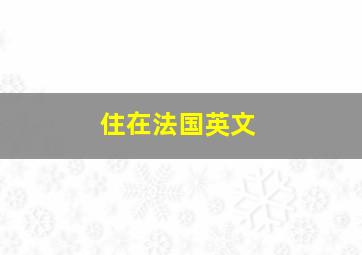 住在法国英文